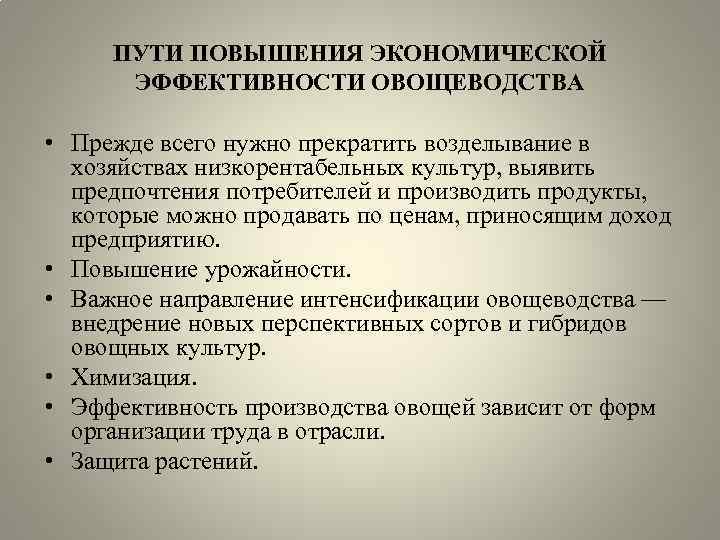 ПУТИ ПОВЫШЕНИЯ ЭКОНОМИЧЕСКОЙ ЭФФЕКТИВНОСТИ ОВОЩЕВОДСТВА

• Прежде всего нужно прекратить возделывание в хозяйствах низкорентабельных культур, выявить предпочтения потребителей и производить продукты, которые можно продавать по ценам, приносящим доход предприятию.
• Повышение урожайности.
• Важное направление интенсификации овощеводства — внедрение новых перспективных сортов и гибридов овощных культур.
• Химизация.
• Эффективность производства овощей зависит от форм организации труда в отрасли.
• Защита растений.